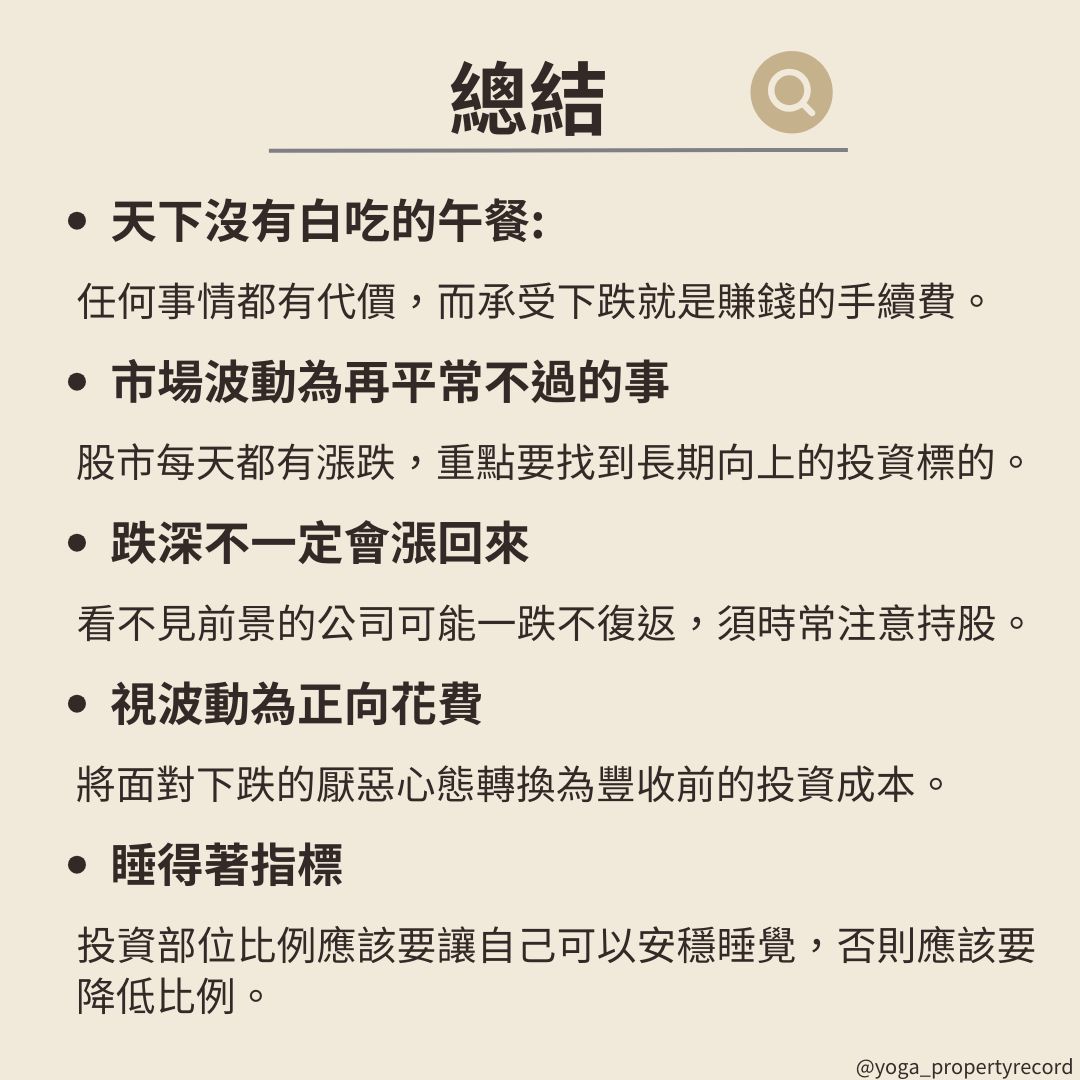 總結

• 天下沒有白吃的午餐:

任何事情都有代價，而承受下跌就是賺錢的手續費。

• 市場波動為再平常不過的事

股市每天都有漲跌，重點要找到長期向上的投資標的。

• 跌深不一定會漲回來

看不見前景的公司可能一跌不復返，須時常注意持股。

• 視波動為正向花費

將面對下跌的厭惡心態轉換為豐收前的投資成本。

• 睡得著指標

投資部位比例應該要讓自己可以安穩睡覺，否則應該要降低比例。

@yoga_propertyrecord